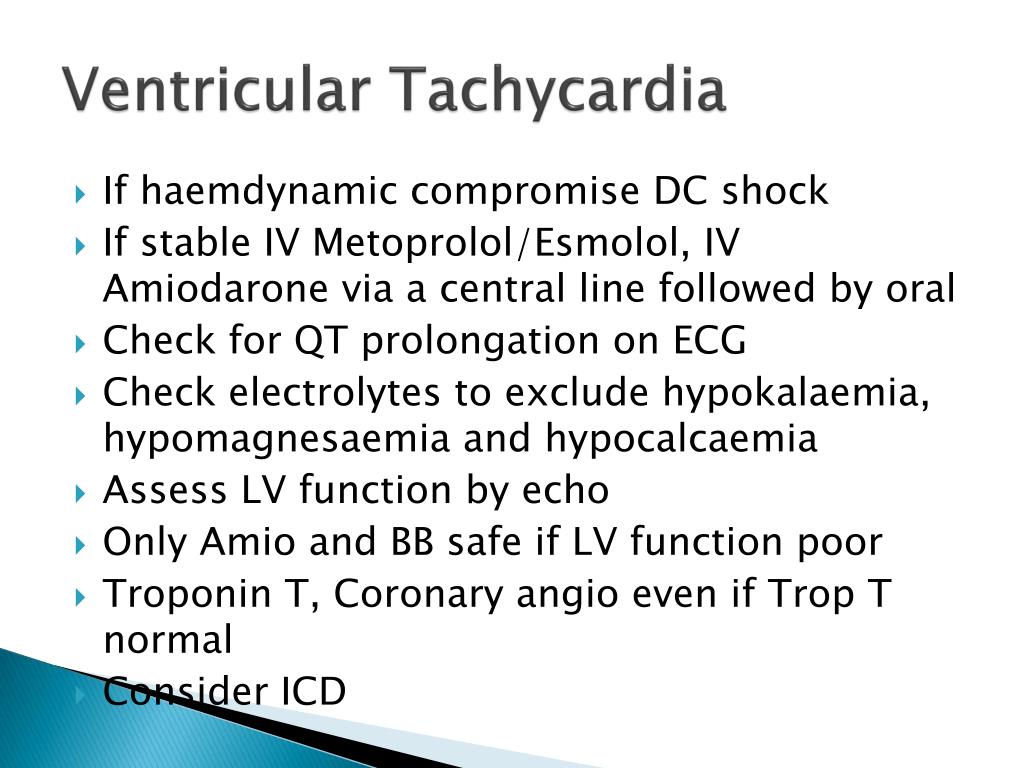 Ventricular Tachycardia

If haemdynamic compromise DC shock

If stable IV Metoprolol/Esmolol, IV Amiodarone via a central line followed by oral

Check for QT prolongation on ECG

Check electrolytes to exclude hypokalaemia, hypomagnesaemia and hypocalcaemia

Assess LV function by echo

Only Amio and BB safe if LV function poor

Troponin T, Coronary angio even if Trop T normal

Consider ICD